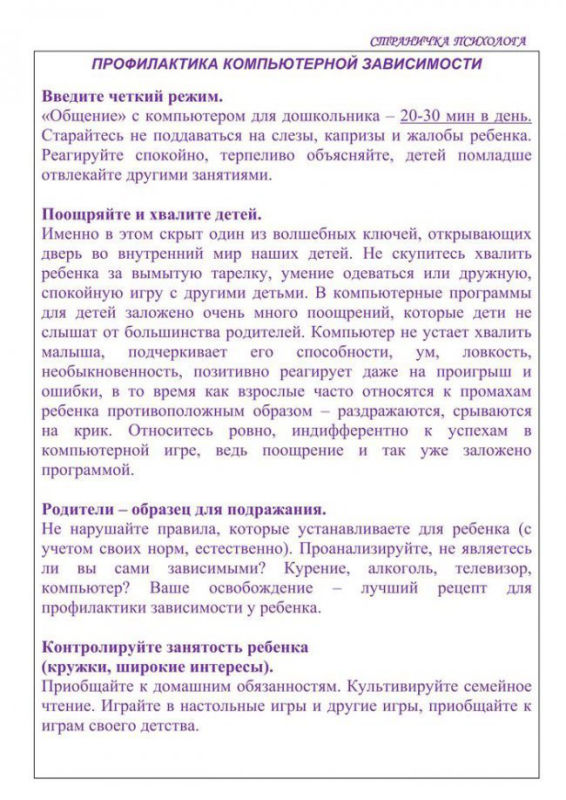 СТРАНИЧКА ПСИХОЛОГА

ПРОФИЛАКТИКА КОМПЬЮТЕРНОЙ ЗАВИСИМОСТИ

Введите четкий режим.
«Общение» с компьютером для дошкольника – 20-30 мин в день. Старайтесь не поддаваться на слезы, капризы и жалобы ребенка. Реагируйте спокойно, терпеливо объясняйте, детей помладше отвлекайте другими занятиями.

Поощряйте и хвалите детей.
Именно в этом скрыт один из волшебных ключей, открывающих дверь во внутренний мир наших детей. Не скупитесь хвалить ребенка за вымытую тарелку, умение одеваться или дружную, спокойную игру с другими детьми. В компьютерные программы для детей заложено очень много поощрений, которые дети не слышат от большинства родителей. Компьютер не устает хвалить малыша, подчеркивает его способности, ум, ловкость, необыкновенность, позитивно реагирует даже на проигрыш и ошибки, в то время как взрослые часто относятся к промахам ребенка противоположным образом – раздражаются, срываются на крик. Относитесь ровно, индифферентно к успехам в компьютерной игре, ведь поощрение и так уже заложено программой.

Родители – образец для подражания.
Не нарушайте правила, которые устанавливаете для ребенка (с учетом своих норм, естественно). Проанализируйте, не являетесь ли вы сами зависимыми? Курение, алкоголь, телевизор, компьютер? Ваше освобождение – лучший рецепт для профилактики зависимости у ребенка.

Контролируйте занятость ребенка
(кружки, широкие интересы).
Приобщайте к домашним обязанностям. Культивируйте семейное чтение. Играйте в настольные игры и другие игры, приобщайте к играм своего детства.